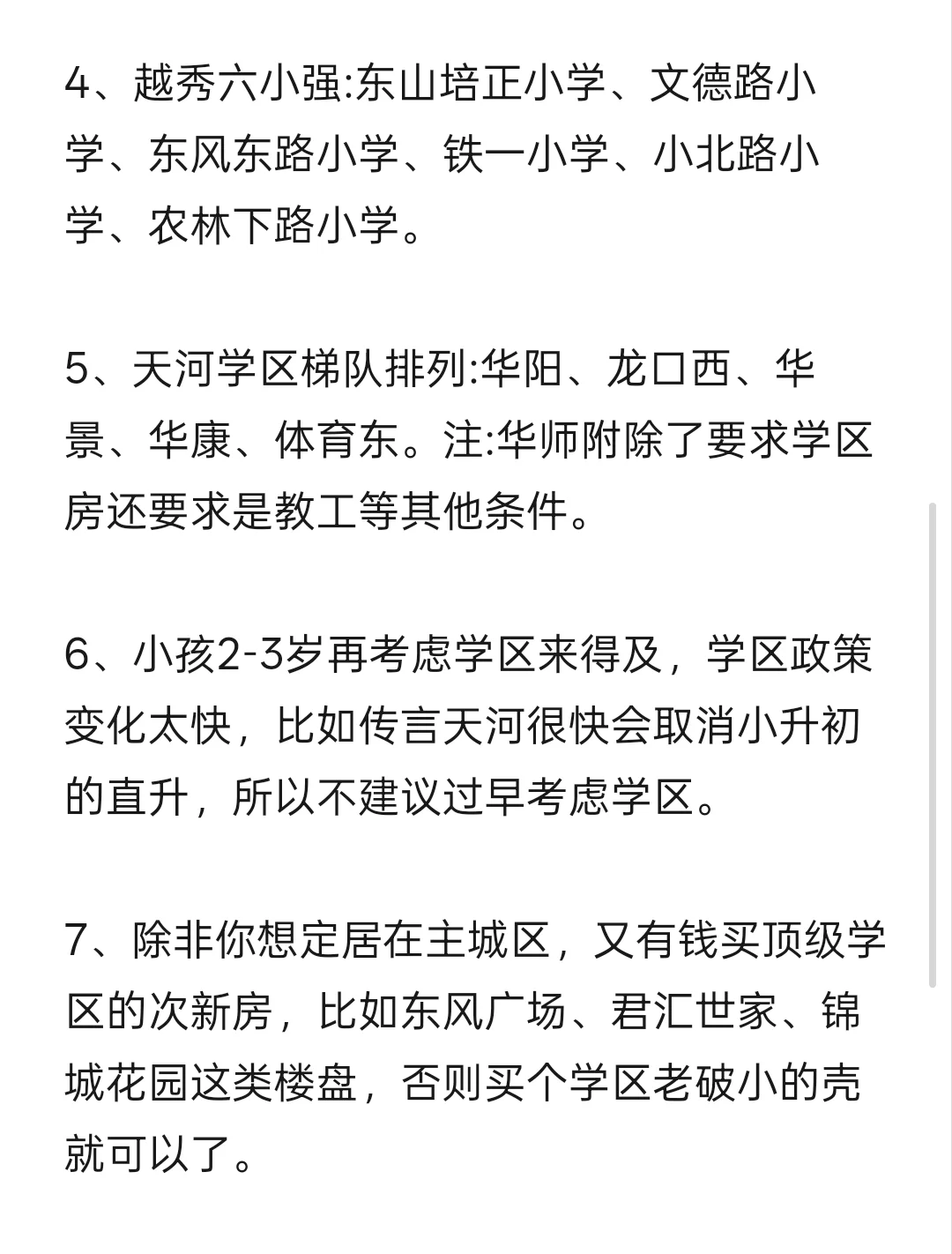 4、越秀六小强:东山培正小学、文德路小学、东风东路小学、铁一小学、小北路小学、农林下路小学。

5、天河学区梯队排列:华阳、龙口西、华景、华康、体育东。注:华师附除了要求学区房还要求是教工等其他条件。

6、小孩2-3岁再考虑学区来得及，学区政策变化太快，比如传言天河很快会取消小升初的直升，所以不建议过早考虑学区。

7、除非你想定居在主城区，又有钱买顶级学区的次新房，比如东风广场、君汇世家、锦城花园这类楼盘，否则买个学区老破小的壳就可以了。